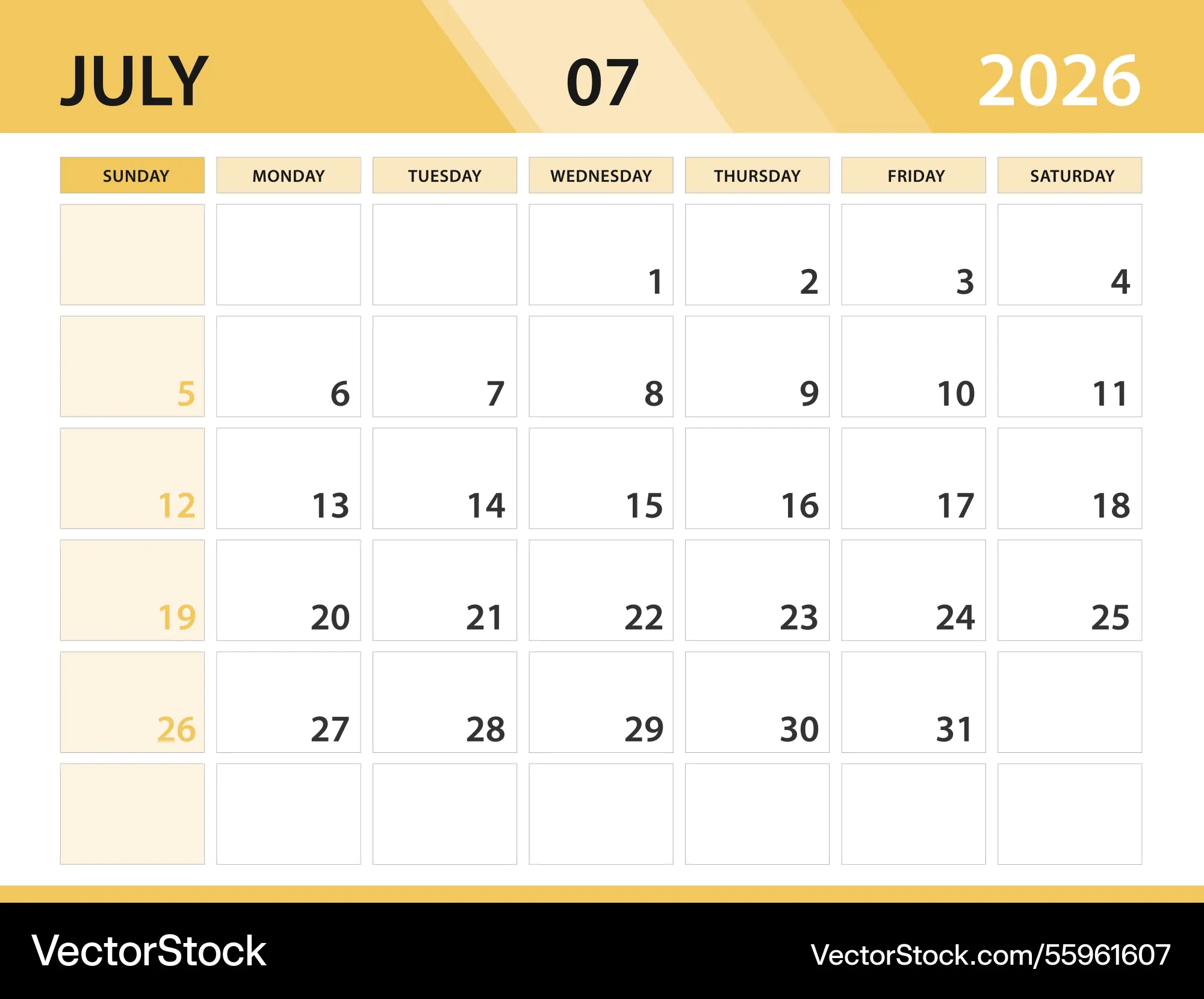 JULY 07 2026

| SUNDAY | MONDAY | TUESDAY | WEDNESDAY | THURSDAY | FRIDAY | SATURDAY |
|---|---|---|---|---|---|---|
| | | | 1 | 2 | 3 | 4 |
| 5 | 6 | 7 | 8 | 9 | 10 | 11 |
| 12 | 13 | 14 | 15 | 16 | 17 | 18 |
| 19 | 20 | 21 | 22 | 23 | 24 | 25 |
| 26 | 27 | 28 | 29 | 30 | 31 | |
| | | | | | | |

VectorStock

VectorStock.com/55961607